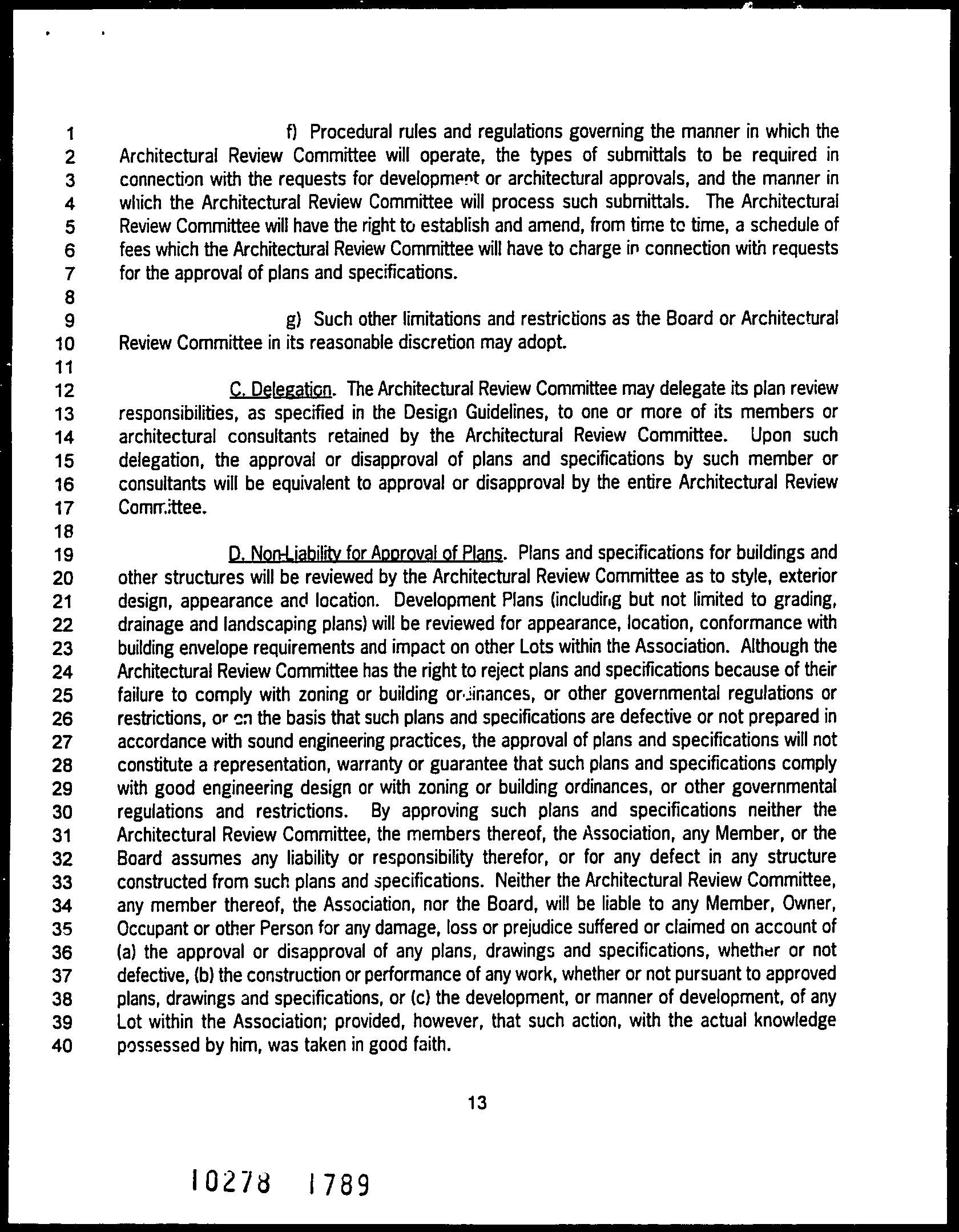 1 f) Procedural rules and regulations governing the manner in which the
2 Architectural Review Committee will operate, the types of submittals to be required in
3 connection with the requests for development or architectural approvals, and the manner in
4 which the Architectural Review Committee will process such submittals. The Architectural
5 Review Committee will have the right to establish and amend, from time to time, a schedule of
6 fees which the Architectural Review Committee will have to charge in connection with requests
7 for the approval of plans and specifications.
8
9 g) Such other limitations and restrictions as the Board or Architectural
10 Review Committee in its reasonable discretion may adopt.
11
12 C. Delegation. The Architectural Review Committee may delegate its plan review
13 responsibilities, as specified in the Design Guidelines, to one or more of its members or
14 architectural consultants retained by the Architectural Review Committee. Upon such
15 delegation, the approval or disapproval of plans and specifications by such member or
16 consultants will be equivalent to approval or disapproval by the entire Architectural Review
17 Committee.
18
19 D. Non-Liability for Approval of Plans. Plans and specifications for buildings and
20 other structures will be reviewed by the Architectural Review Committee as to style, exterior
21 design, appearance and location. Development Plans (including but not limited to grading,
22 drainage and landscaping plans) will be reviewed for appearance, location, conformance with
23 building envelope requirements and impact on other Lots within the Association. Although the
24 Architectural Review Committee has the right to reject plans and specifications because of their
25 failure to comply with zoning or building ordinances, or other governmental regulations or
26 restrictions, or on the basis that such plans and specifications are defective or not prepared in
27 accordance with sound engineering practices, the approval of plans and specifications will not
28 constitute a representation, warranty or guarantee that such plans and specifications comply
29 with good engineering design or with zoning or building ordinances, or other governmental
30 regulations and restrictions. By approving such plans and specifications neither the
31 Architectural Review Committee, the members thereof, the Association, any Member, or the
32 Board assumes any liability or responsibility therefor, or for any defect in any structure
33 constructed from such plans and specifications. Neither the Architectural Review Committee,
34 any member thereof, the Association, nor the Board, will be liable to any Member, Owner,
35 Occupant or other Person for any damage, loss or prejudice suffered or claimed on account of
36 (a) the approval or disapproval of any plans, drawings and specifications, whether or not
37 defective, (b) the construction or performance of any work, whether or not pursuant to approved
38 plans, drawings and specifications, or (c) the development, or manner of development, of any
39 Lot within the Association; provided, however, that such action, with the actual knowledge
40 possessed by him, was taken in good faith.

13

10278 1789